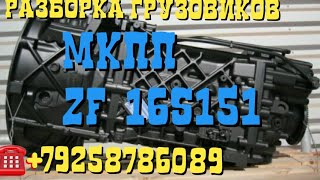 РАЗБОРКА ГРУЗОВИКОВ

МКПП

ZF 16S151

+79258786089